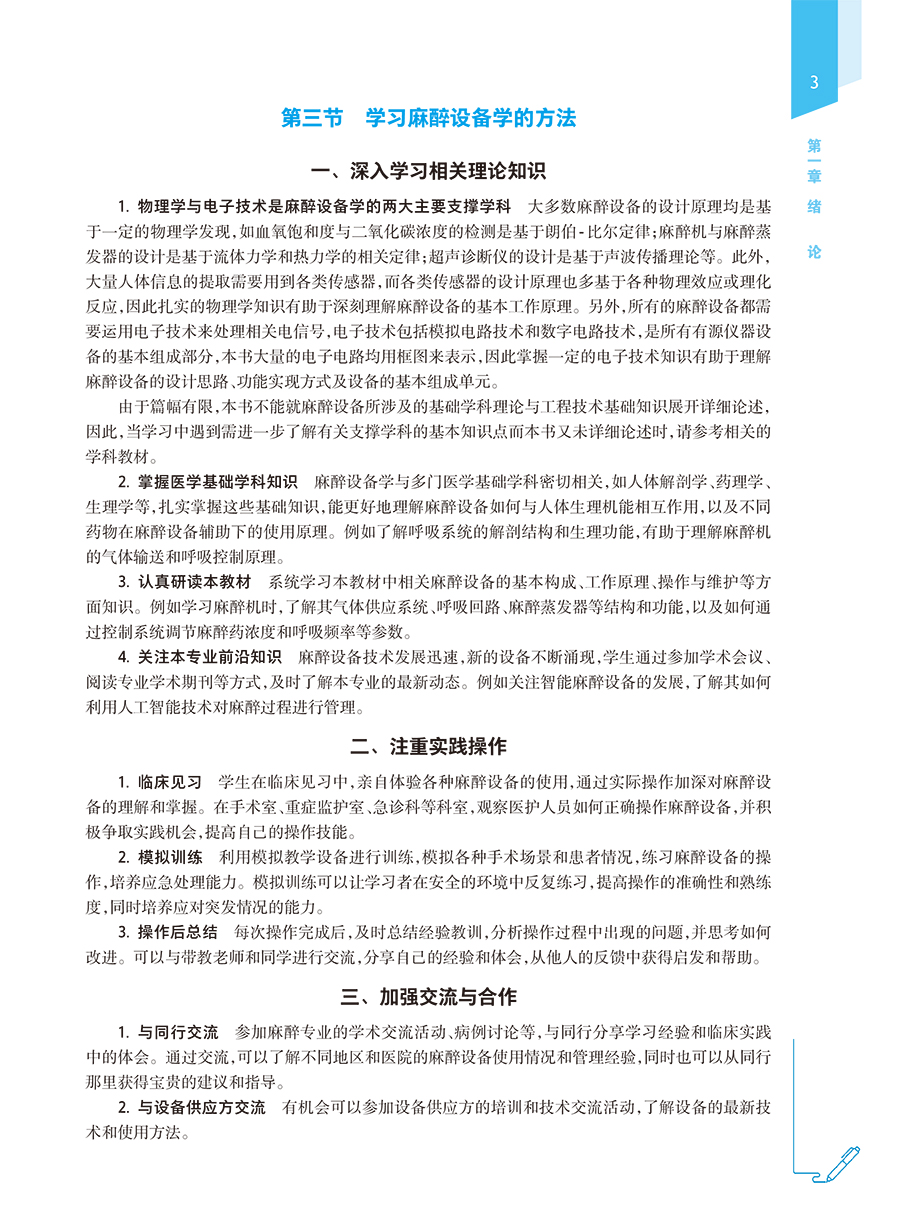 3

第一章 绪 论

第三节 学习麻醉设备学的方法

一、深入学习相关理论知识

1. 物理学与电子技术是麻醉设备学的两大主要支撑学科 大多数麻醉设备的设计原理均是基于一定的物理学发现，如血氧饱和度与二氧化碳浓度的检测是基于朗伯-比尔定律；麻醉机与麻醉蒸发器的设计是基于流体力学和热力学的相关定律；超声诊断仪的设计是基于声波传播理论等。此外，大量人体信息的提取需要用到各类传感器，而各类传感器的设计原理也多基于各种物理效应或理化反应，因此扎实的物理学知识有助于深刻理解麻醉设备的基本工作原理。另外，所有的麻醉设备都需要运用电子技术来处理相关电信号，电子技术包括模拟电路技术和数字电路技术，是所有有源仪器设备的基本组成部分，本书大量的电子电路均用框图来表示，因此掌握一定的电子技术知识有助于理解麻醉设备的设计思路、功能实现方式及设备的基本组成单元。

由于篇幅有限，本书不能就麻醉设备所涉及的基础学科理论与工程技术基础知识展开详细论述，因此，当学习中遇到需进一步了解有关支撑学科的基本知识点而本书又未详细论述时，请参考相关的学科教材。

2. 掌握医学基础学科知识 麻醉设备学与多门医学基础学科密切相关，如人体解剖学、药理学、生理学等，扎实掌握这些基础知识，能更好地理解麻醉设备如何与人体生理机能相互作用，以及不同药物在麻醉设备辅助下的使用原理。例如了解呼吸系统的解剖结构和生理功能，有助于理解麻醉机的气体输送和呼吸控制原理。

3. 认真研读本教材 系统学习本教材中相关麻醉设备的基本构成、工作原理、操作与维护等方面知识。例如学习麻醉机时，了解其气体供应系统、呼吸回路、麻醉蒸发器等结构和功能，以及如何通过控制系统调节麻醉药浓度和呼吸频率等参数。

4. 关注本专业前沿知识 麻醉设备技术发展迅速，新的设备不断涌现，学生通过参加学术会议、阅读专业学术期刊等方式，及时了解本专业的最新动态。例如关注智能麻醉设备的发展，了解其如何利用人工智能技术对麻醉过程进行管理。

二、注重实践操作

1. 临床见习 学生在临床见习中，亲自体验各种麻醉设备的使用，通过实际操作加深对麻醉设备的理解和掌握。在手术室、重症监护室、急诊科等科室，观察医护人员如何正确操作麻醉设备，并积极争取实践机会，提高自己的操作技能。

2. 模拟训练 利用模拟教学设备进行训练，模拟各种手术场景和患者情况，练习麻醉设备的操作，培养应急处理能力。模拟训练可以让学习者在安全的环境中反复练习，提高操作的准确性和熟练度，同时培养应对突发情况的能力。

3. 操作后总结 每次操作完成后，及时总结经验教训，分析操作过程中出现的问题，并思考如何改进。可以与带教老师和同学进行交流，分享自己的经验和体会，从他人的反馈中获得启发和帮助。

三、加强交流与合作

1. 与同行交流 参加麻醉专业的学术交流活动、病例讨论等，与同行分享学习经验和临床实践中的体会。通过交流，可以了解不同地区和医院的麻醉设备使用情况和管理经验，同时也可以从同行那里获得宝贵的建议和指导。

2. 与设备供应方交流 有机会可以参加设备供应方的培训和技术交流活动，了解设备的最新技术和使用方法。